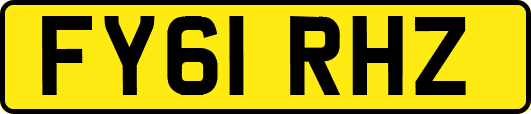 FY61 RHZ